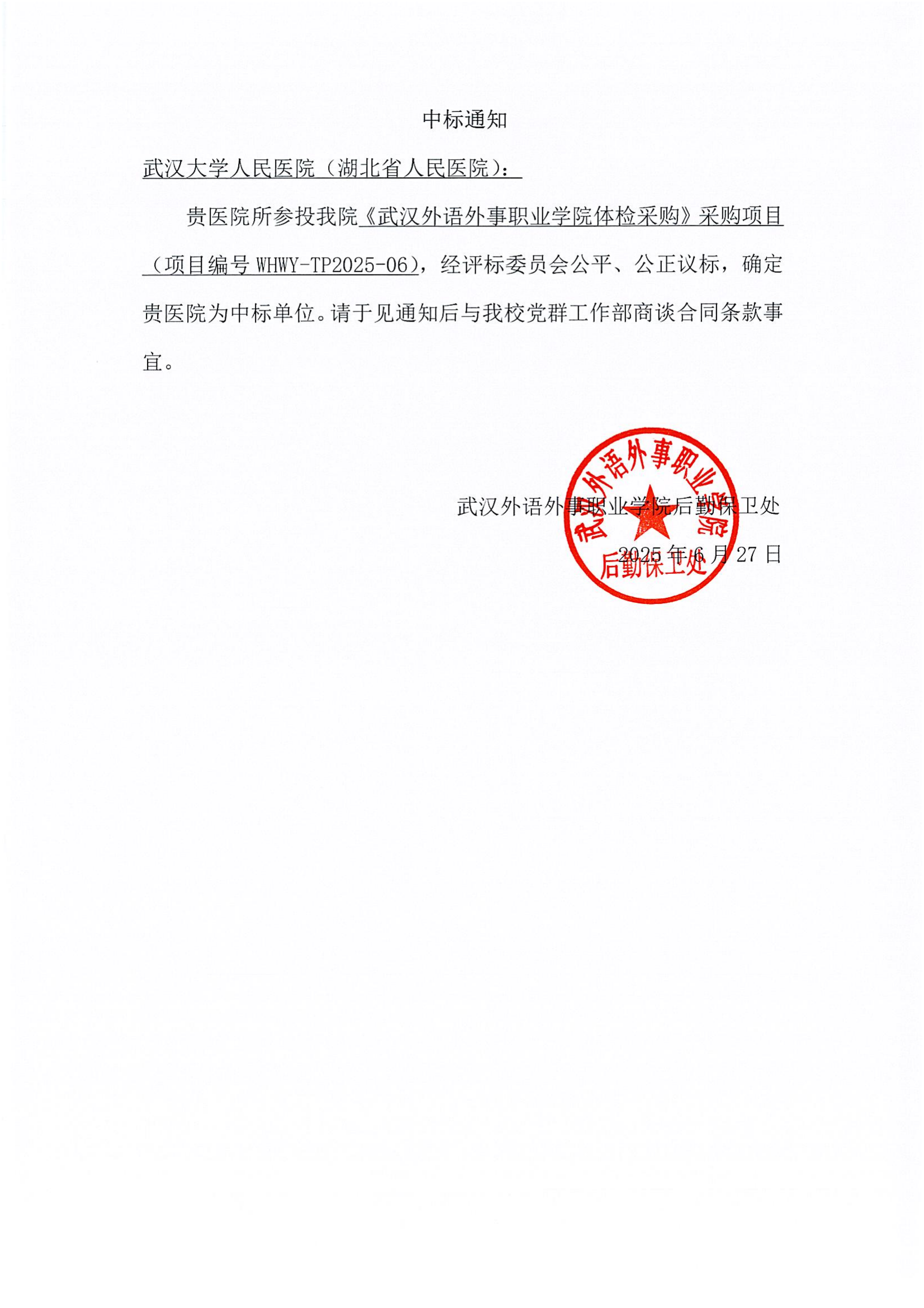 中标通知

武汉大学人民医院（湖北省人民医院）：

贵医院所参投我院《武汉外语外事职业学院体检采购》采购项目（项目编号 WHWY-TP2025-06），经评标委员会公平、公正议标，确定贵医院为中标单位。请于见通知后与我校党群工作部商谈合同条款事宜。

武汉外语外事职业学院后勤保卫处

2025 年 6 月 27 日

武汉外语外事职业学院
后勤保卫处